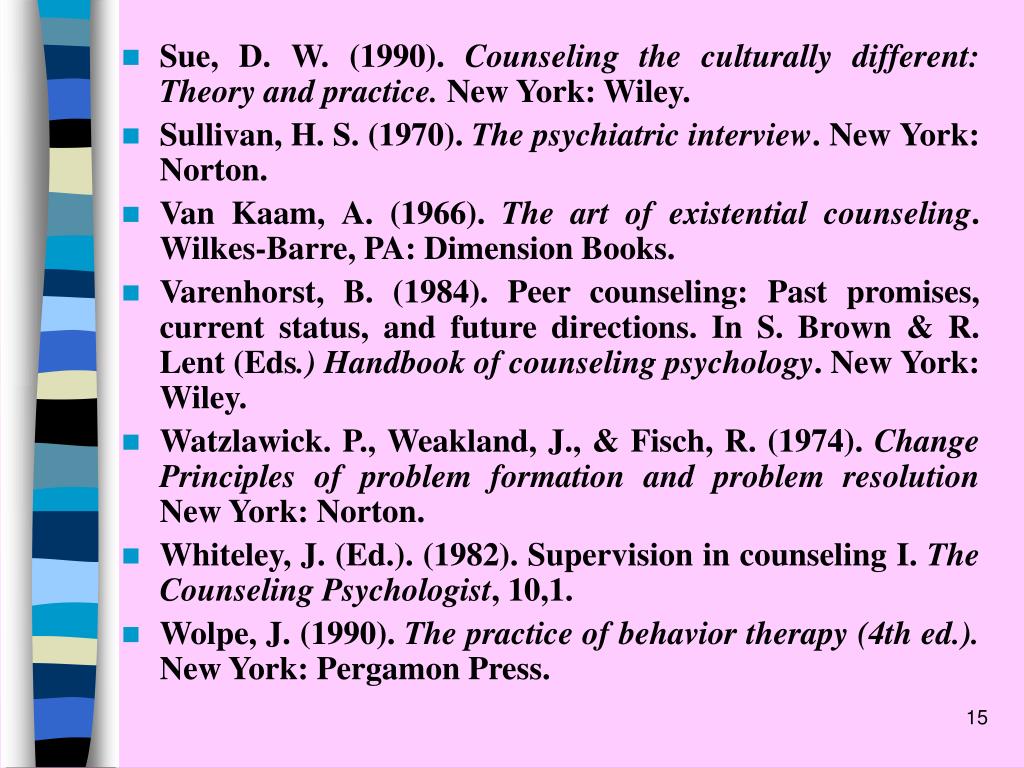 Sue, D. W. (1990). Counseling the culturally different: Theory and practice. New York: Wiley.

Sullivan, H. S. (1970). The psychiatric interview. New York: Norton.

Van Kaam, A. (1966). The art of existential counseling. Wilkes-Barre, PA: Dimension Books.

Varenhorst, B. (1984). Peer counseling: Past promises, current status, and future directions. In S. Brown & R. Lent (Eds.) Handbook of counseling psychology. New York: Wiley.

Watzlawick. P., Weakland, J., & Fisch, R. (1974). Change Principles of problem formation and problem resolution New York: Norton.

Whiteley, J. (Ed.). (1982). Supervision in counseling I. The Counseling Psychologist, 10,1.

Wolpe, J. (1990). The practice of behavior therapy (4th ed.). New York: Pergamon Press.

15